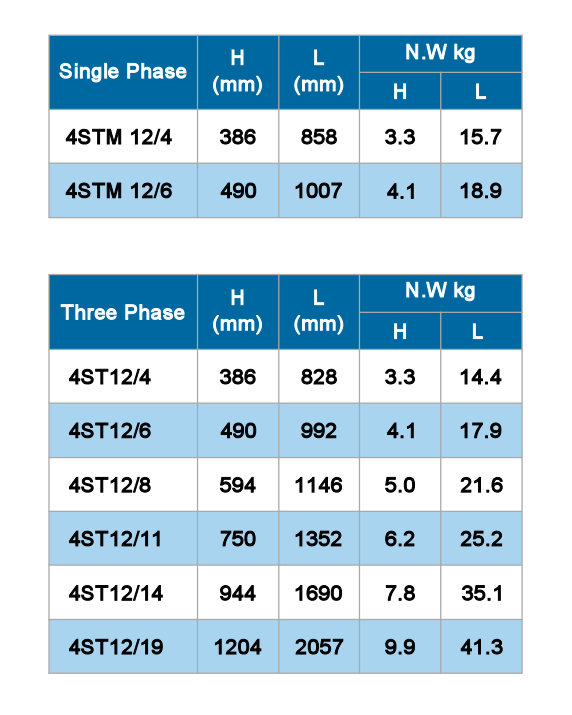 | Single Phase | H (mm) | L (mm) | N.W kg H | N.W kg L |
|---|---|---|---|---|
| 4STM 12/4 | 386 | 858 | 3.3 | 15.7 |
| 4STM 12/6 | 490 | 1007 | 4.1 | 18.9 |

| Three Phase | H (mm) | L (mm) | N.W kg H | N.W kg L |
|---|---|---|---|---|
| 4ST12/4 | 386 | 828 | 3.3 | 14.4 |
| 4ST12/6 | 490 | 992 | 4.1 | 17.9 |
| 4ST12/8 | 594 | 1146 | 5.0 | 21.6 |
| 4ST12/11 | 750 | 1352 | 6.2 | 25.2 |
| 4ST12/14 | 944 | 1690 | 7.8 | 35.1 |
| 4ST12/19 | 1204 | 2057 | 9.9 | 41.3 |